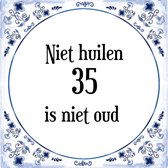 Niet huilen
35
is niet oud